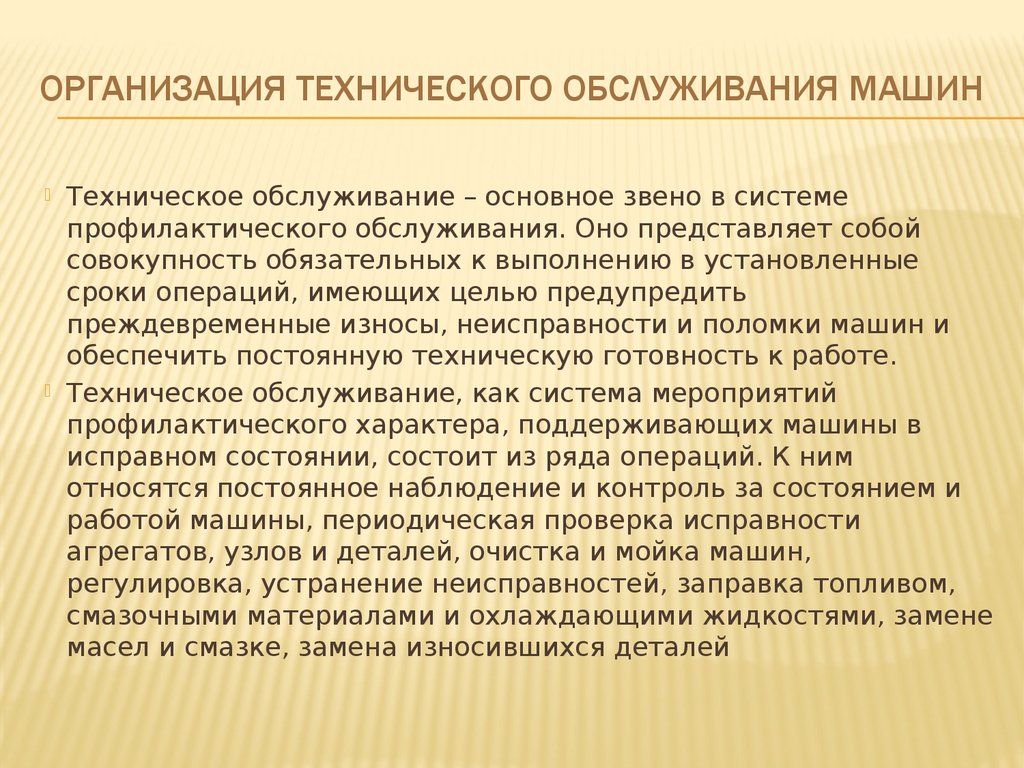 ОРГАНИЗАЦИЯ ТЕХНИЧЕСКОГО ОБСЛУЖИВАНИЯ МАШИН

Техническое обслуживание – основное звено в системе профилактического обслуживания. Оно представляет собой совокупность обязательных к выполнению в установленные сроки операций, имеющих целью предупредить преждевременные износы, неисправности и поломки машин и обеспечить постоянную техническую готовность к работе.

Техническое обслуживание, как система мероприятий профилактического характера, поддерживающих машины в исправном состоянии, состоит из ряда операций. К ним относятся постоянное наблюдение и контроль за состоянием и работой машины, периодическая проверка исправности агрегатов, узлов и деталей, очистка и мойка машин, регулировка, устранение неисправностей, заправка топливом, смазочными материалами и охлаждающими жидкостями, замене масел и смазке, замена износившихся деталей